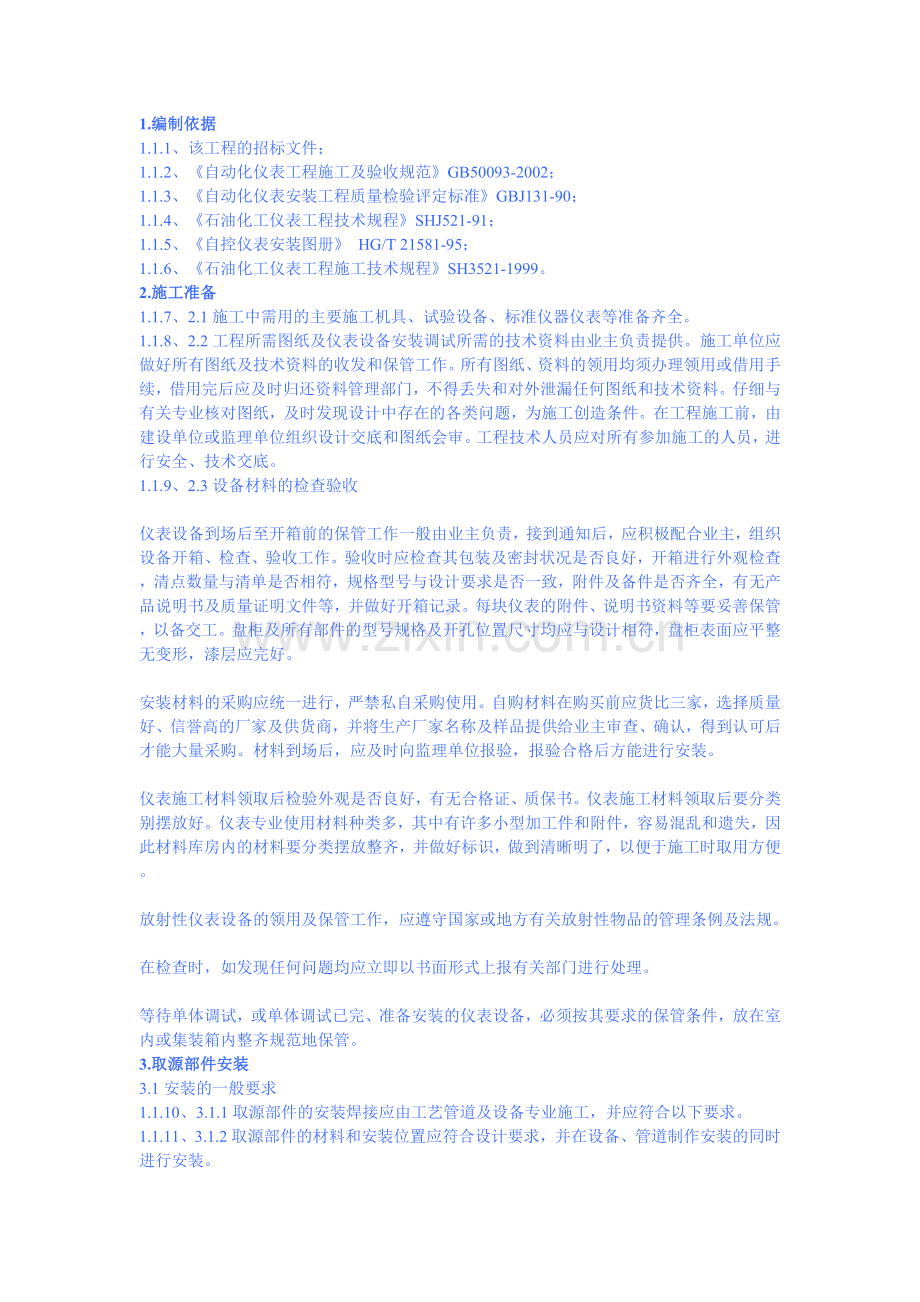 1.编制依据
1.1.1、该工程的招标文件；
1.1.2、《自动化仪表工程施工及验收规范》GB50093-2002；
1.1.3、《自动化仪表安装工程质量检验评定标准》GBJ131-90；
1.1.4、《石油化工仪表工程技术规程》SHJ521-91；
1.1.5、《自控仪表安装图册》 HG/T 21581-95；
1.1.6、《石油化工仪表工程施工技术规程》SH3521-1999。
2.施工准备
1.1.7、2.1施工中需用的主要施工机具、试验设备、标准仪器仪表等准备齐全。
1.1.8、2.2工程所需图纸及仪表设备安装调试所需的技术资料由业主负责提供。施工单位应做好所有图纸及技术资料的收发和保管工作。所有图纸、资料的领用均须办理领用或借用手续，借用完后应及时归还资料管理部门，不得丢失和对外泄漏任何图纸和技术资料。仔细与有关专业核对图纸，及时发现设计中存在的各类问题，为施工创造条件。在工程施工前，由建设单位或监理单位组织设计交底和图纸会审。工程技术人员应对所有参加施工的人员，进行安全、技术交底。
1.1.9、2.3设备材料的检查验收

仪表设备到场后至开箱前的保管工作一般由业主负责，接到通知后，应积极配合业主，组织设备开箱、检查、验收工作。验收时应检查其包装及密封状况是否良好，开箱进行外观检查，清点数量与清单是否相符，规格型号与设计要求是否一致，附件及备件是否齐全，有无产品说明书及质量证明文件等，并做好开箱记录。每块仪表的附件、说明书资料等要妥善保管，以备交工。盘柜及所有部件的型号规格及开孔位置尺寸均应与设计相符，盘柜表面应平整无变形，漆层应完好。

安装材料的采购应统一进行，严禁私自采购使用。自购材料在购买前应货比三家，选择质量好、信誉高的厂家及供货商，并将生产厂家名称及样品提供给业主审查、确认，得到认可后才能大量采购。材料到场后，应及时向监理单位报验，报验合格后方能进行安装。

仪表施工材料领取后检验外观是否良好，有无合格证、质保书。仪表施工材料领取后要分类别摆放好。仪表专业使用材料种类多，其中有许多小型加工件和附件，容易混乱和遗失，因此材料库房内的材料要分类摆放整齐，并做好标识，做到清晰明了，以便于施工时取用方便。

放射性仪表设备的领用及保管工作，应遵守国家或地方有关放射性物品的管理条例及法规。

在检查时，如发现任何问题均应立即以书面形式上报有关部门进行处理。

等待单体调试，或单体调试已完、准备安装的仪表设备，必须按其要求的保管条件，放在室内或集装箱内整齐规范地保管。
3.取源部件安装
3.1安装的一般要求
1.1.10、3.1.1取源部件的安装焊接应由工艺管道及设备专业施工，并应符合以下要求。
1.1.11、3.1.2取源部件的材料和安装位置应符合设计要求，并在设备、管道制作安装的同时进行安装。

www.zixin.com.cn